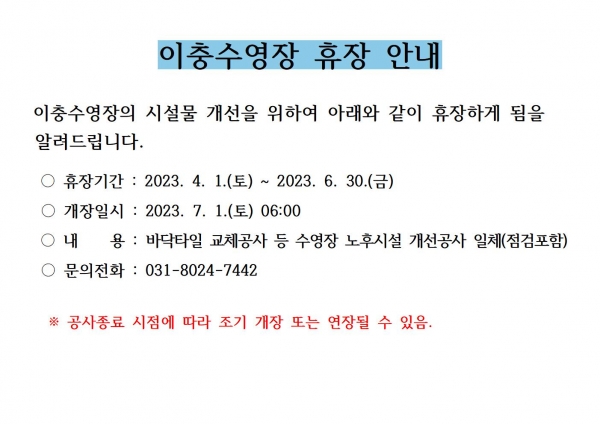 이충수영장 휴장 안내

이충수영장의 시설물 개선을 위하여 아래와 같이 휴장하게 됨을 알려드립니다.

○ 휴장기간 : 2023. 4. 1.(토) ~ 2023. 6. 30.(금)
○ 개장일시 : 2023. 7. 1.(토) 06:00
○ 내 용 : 바닥타일 교체공사 등 수영장 노후시설 개선공사 일체(점검포함)
○ 문의전화 : 031-8024-7442

※ 공사종료 시점에 따라 조기 개장 또는 연장될 수 있음.